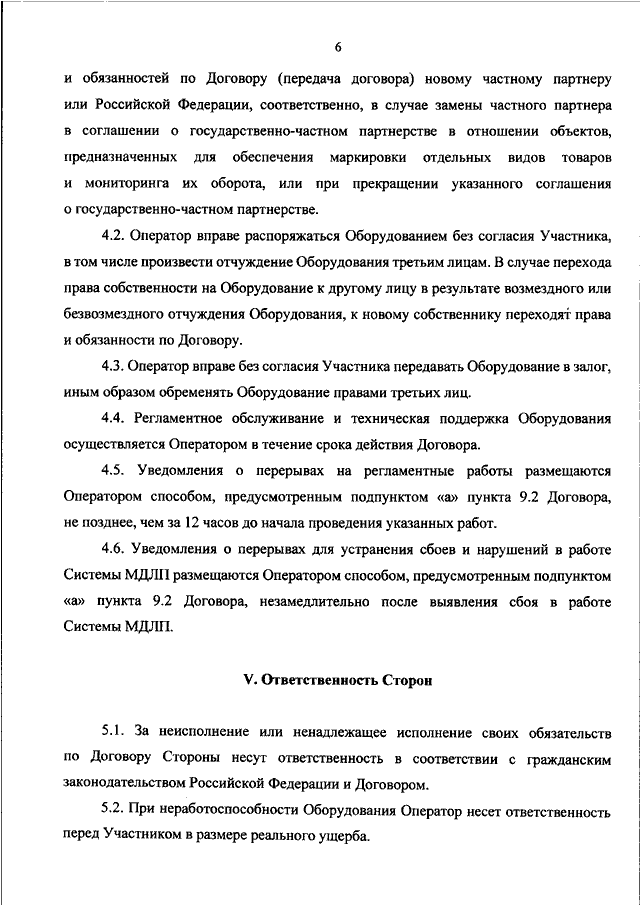 6

и обязанностей по Договору (передача договора) новому частному партнеру или Российской Федерации, соответственно, в случае замены частного партнера в соглашении о государственно-частном партнерстве в отношении объектов, предназначенных для обеспечения маркировки отдельных видов товаров и мониторинга их оборота, или при прекращении указанного соглашения о государственно-частном партнерстве.

4.2. Оператор вправе распоряжаться Оборудованием без согласия Участника, в том числе произвести отчуждение Оборудования третьим лицам. В случае перехода права собственности на Оборудование к другому лицу в результате возмездного или безвозмездного отчуждения Оборудования, к новому собственнику переходят права и обязанности по Договору.

4.3. Оператор вправе без согласия Участника передавать Оборудование в залог, иным образом обременять Оборудование правами третьих лиц.

4.4. Регламентное обслуживание и техническая поддержка Оборудования осуществляется Оператором в течение срока действия Договора.

4.5. Уведомления о перерывах на регламентные работы размещаются Оператором способом, предусмотренным подпунктом «а» пункта 9.2 Договора, не позднее, чем за 12 часов до начала проведения указанных работ.

4.6. Уведомления о перерывах для устранения сбоев и нарушений в работе Системы МДЛП размещаются Оператором способом, предусмотренным подпунктом «а» пункта 9.2 Договора, незамедлительно после выявления сбоя в работе Системы МДЛП.

V. Ответственность Сторон

5.1. За неисполнение или ненадлежащее исполнение своих обязательств по Договору Стороны несут ответственность в соответствии с гражданским законодательством Российской Федерации и Договором.

5.2. При неработоспособности Оборудования Оператор несет ответственность перед Участником в размере реального ущерба.